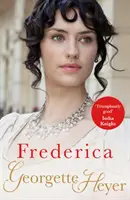 'Triumphantly good'
India Knight

Frederica

Georgette Heyer